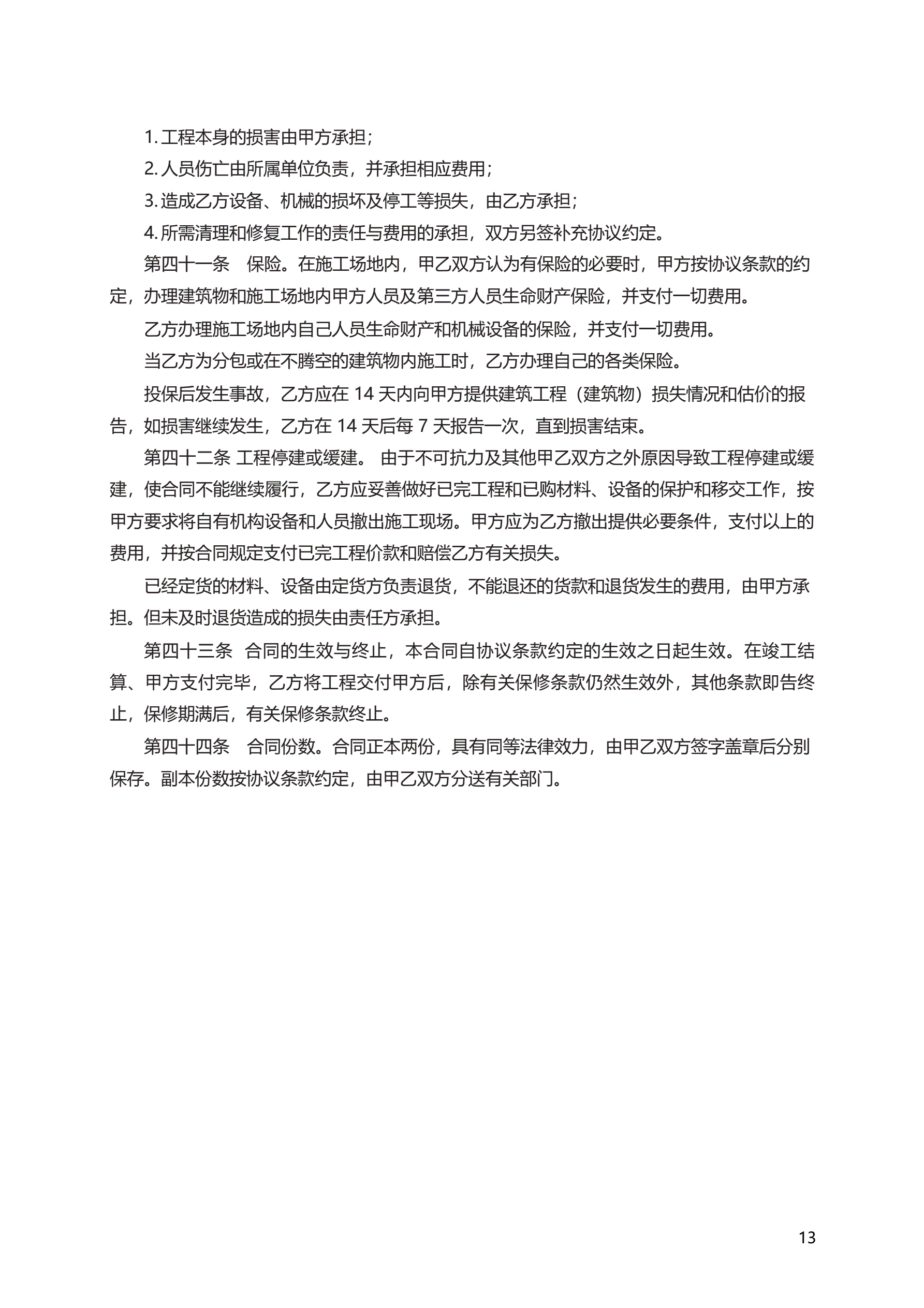 1. 工程本身的损害由甲方承担；

2. 人员伤亡由所属单位负责，并承担相应费用；

3. 造成乙方设备、机械的损坏及停工等损失，由乙方承担；

4. 所需清理和修复工作的责任与费用的承担，双方另签补充协议约定。

第四十一条　保险。在施工场地内，甲乙双方认为有保险的必要时，甲方按协议条款的约定，办理建筑物和施工场地内甲方人员及第三方人员生命财产保险，并支付一切费用。

乙方办理施工场地内自己人员生命财产和机械设备的保险，并支付一切费用。

当乙方为分包或在不腾空的建筑物内施工时，乙方办理自己的各类保险。

投保后发生事故，乙方应在 14 天内向甲方提供建筑工程（建筑物）损失情况和估价的报告，如损害继续发生，乙方在 14 天后每 7 天报告一次，直到损害结束。

第四十二条 工程停建或缓建。 由于不可抗力及其他甲乙双方之外原因导致工程停建或缓建，使合同不能继续履行，乙方应妥善做好已完工程和已购材料、设备的保护和移交工作，按甲方要求将自有机构设备和人员撤出施工现场。甲方应为乙方撤出提供必要条件，支付以上的费用，并按合同规定支付已完工程价款和赔偿乙方有关损失。

已经定货的材料、设备由定货方负责退货，不能退还的货款和退货发生的费用，由甲方承担。但未及时退货造成的损失由责任方承担。

第四十三条　合同的生效与终止，本合同自协议条款约定的生效之日起生效。在竣工结算、甲方支付完毕，乙方将工程交付甲方后，除有关保修条款仍然生效外，其他条款即告终止，保修期满后，有关保修条款终止。

第四十四条　合同份数。合同正本两份，具有同等法律效力，由甲乙双方签字盖章后分别保存。副本份数按协议条款约定，由甲乙双方分送有关部门。

13